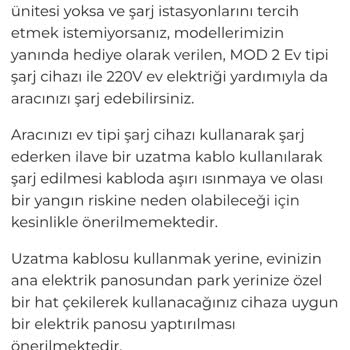 ünitesi yoksa ve şarj istasyonlarını tercih etmek istemiyorsanız, modellerimizin yanında hediye olarak verilen, MOD 2 Ev tipi şarj cihazı ile 220V ev elektriği yardımıyla da aracınızı şarj edebilirsiniz.

Aracınızı ev tipi şarj cihazı kullanarak şarj ederken ilave bir uzatma kablo kullanılarak şarj edilmesi kabloda aşırı ısınmaya ve olası bir yangın riskine neden olabileceği için kesinlikle önerilmemektedir.

Uzatma kablosu kullanmak yerine, evinizin ana elektrik panosundan park yerinize özel bir hat çekilerek kullanacağınız cihaza uygun bir elektrik panosu yaptırılması önerilmektedir.